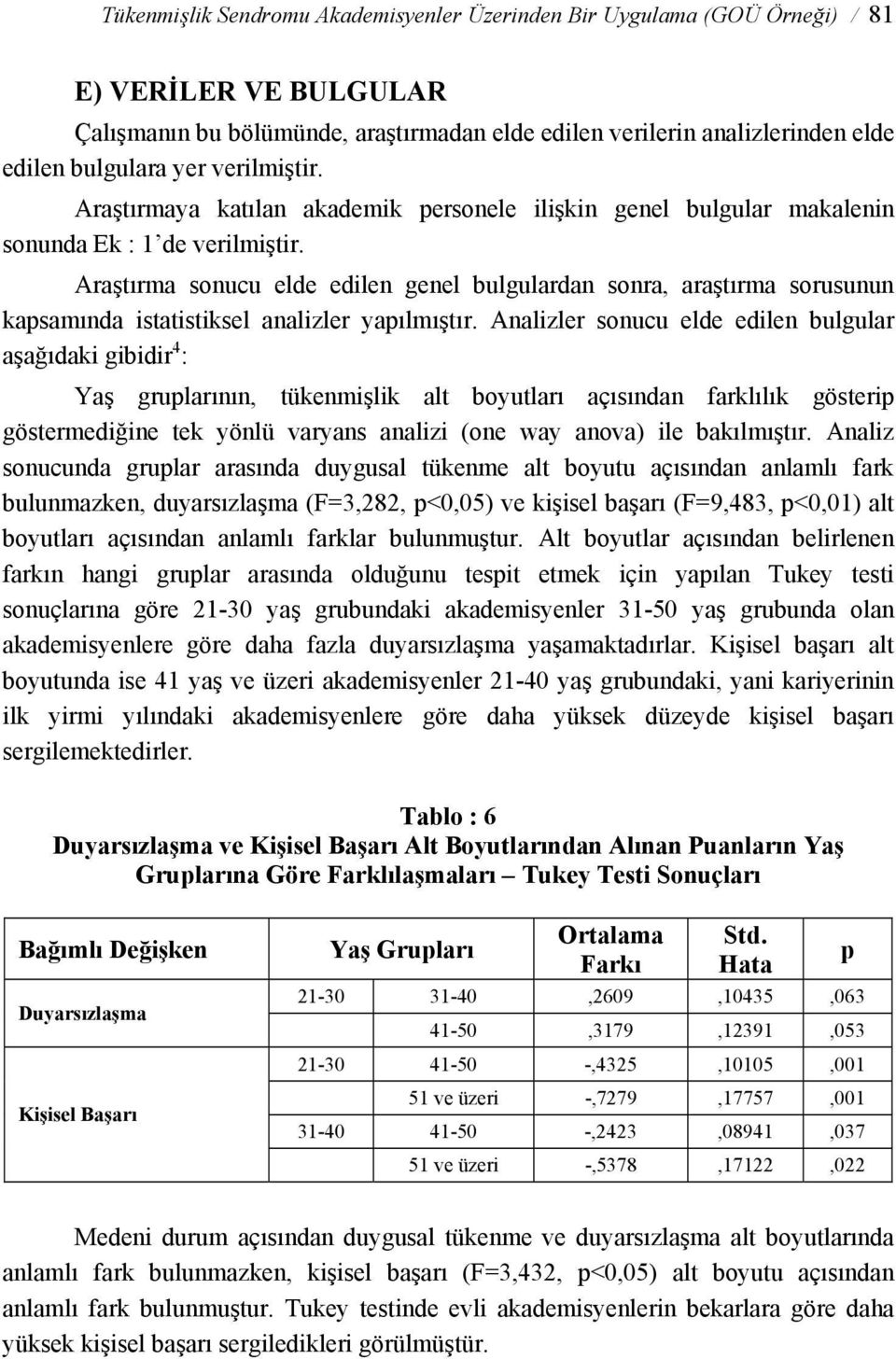 Tükenmişlik Sendromu Akademisyenler Üzerinden Bir Uygulama (GOÜ Örneği) / 81

E) VERİLER VE BULGULAR

Çalışmanın bu bölümünde, araştırmadan elde edilen verilerin analizlerinden elde edilen bulgulara yer verilmiştir.

Araştırmaya katılan akademik personele ilişkin genel bulgular makalenin sonunda Ek : 1'de verilmiştir.

Araştırma sonucu elde edilen genel bulgulardan sonra, araştırma sorusunun kapsamında istatistiksel analizler yapılmıştır. Analizler sonucu elde edilen bulgular aşağıdaki gibidir$^4$:

Yaş gruplarının, tükenmişlik alt boyutları açısından farklılık gösterip göstermediğine tek yönlü varyans analizi (one way anova) ile bakılmıştır. Analiz sonucunda gruplar arasında duygusal tükenme alt boyutu açısından anlamlı fark bulunmazken, duyarsızlaşma (F=3,282, p<0,05) ve kişisel başarı (F=9,483, p<0,01) alt boyutları açısından anlamlı farklar bulunmuştur. Alt boyutlar açısından belirlenen farkın hangi gruplar arasında olduğunu tespit etmek için yapılan Tukey testi sonuçlarına göre 21-30 yaş grubundaki akademisyenler 31-50 yaş grubunda olan akademisyenlere göre daha fazla duyarsızlaşma yaşamaktadırlar. Kişisel başarı alt boyutunda ise 41 yaş ve üzeri akademisyenler 21-40 yaş grubundaki, yani kariyerinin ilk yirmi yılındaki akademisyenlere göre daha yüksek düzeyde kişisel başarı sergilemektedirler.

Tablo : 6
Duyarsızlaşma ve Kişisel Başarı Alt Boyutlarından Alınan Puanların Yaş Gruplarına Göre Farklılaşmaları – Tukey Testi Sonuçları

| Bağımlı Değişken | Yaş Grupları | | Ortalama Farkı | Std. Hata | p |
|---|---|---|---|---|---|
| Duyarsızlaşma | 21-30 | 31-40 | ,2609 | ,10435 | ,063 |
| | | 41-50 | ,3179 | ,12391 | ,053 |
| Kişisel Başarı | 21-30 | 41-50 | -,4325 | ,10105 | ,001 |
| | | 51 ve üzeri | -,7279 | ,17757 | ,001 |
| | 31-40 | 41-50 | -,2423 | ,08941 | ,037 |
| | | 51 ve üzeri | -,5378 | ,17122 | ,022 |

Medeni durum açısından duygusal tükenme ve duyarsızlaşma alt boyutlarında anlamlı fark bulunmazken, kişisel başarı (F=3,432, p<0,05) alt boyutu açısından anlamlı fark bulunmuştur. Tukey testinde evli akademisyenlerin bekarlara göre daha yüksek kişisel başarı sergiledikleri görülmüştür.